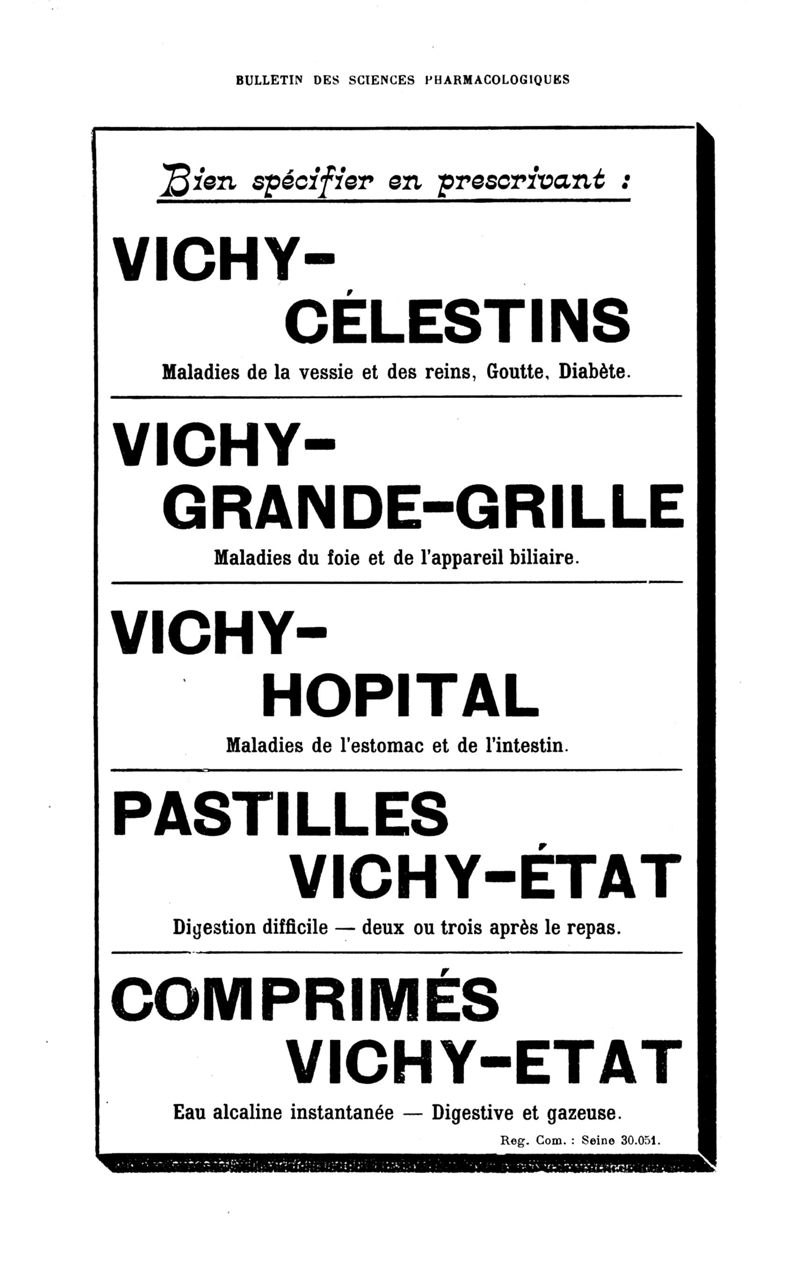 BULLETIN DES SCIENCES PHARMACOLOGIQUES

Bien spécifier en prescrivant :

VICHY-
CÉLESTINS

Maladies de la vessie et des reins, Goutte, Diabète.

VICHY-
GRANDE-GRILLE

Maladies du foie et de l'appareil biliaire.

VICHY-
HOPITAL

Maladies de l'estomac et de l'intestin.

PASTILLES
VICHY-ÉTAT

Digestion difficile — deux ou trois après le repas.

COMPRIMÉS
VICHY-ETAT

Eau alcaline instantanée — Digestive et gazeuse.

Reg. Com. : Seine 30.051.